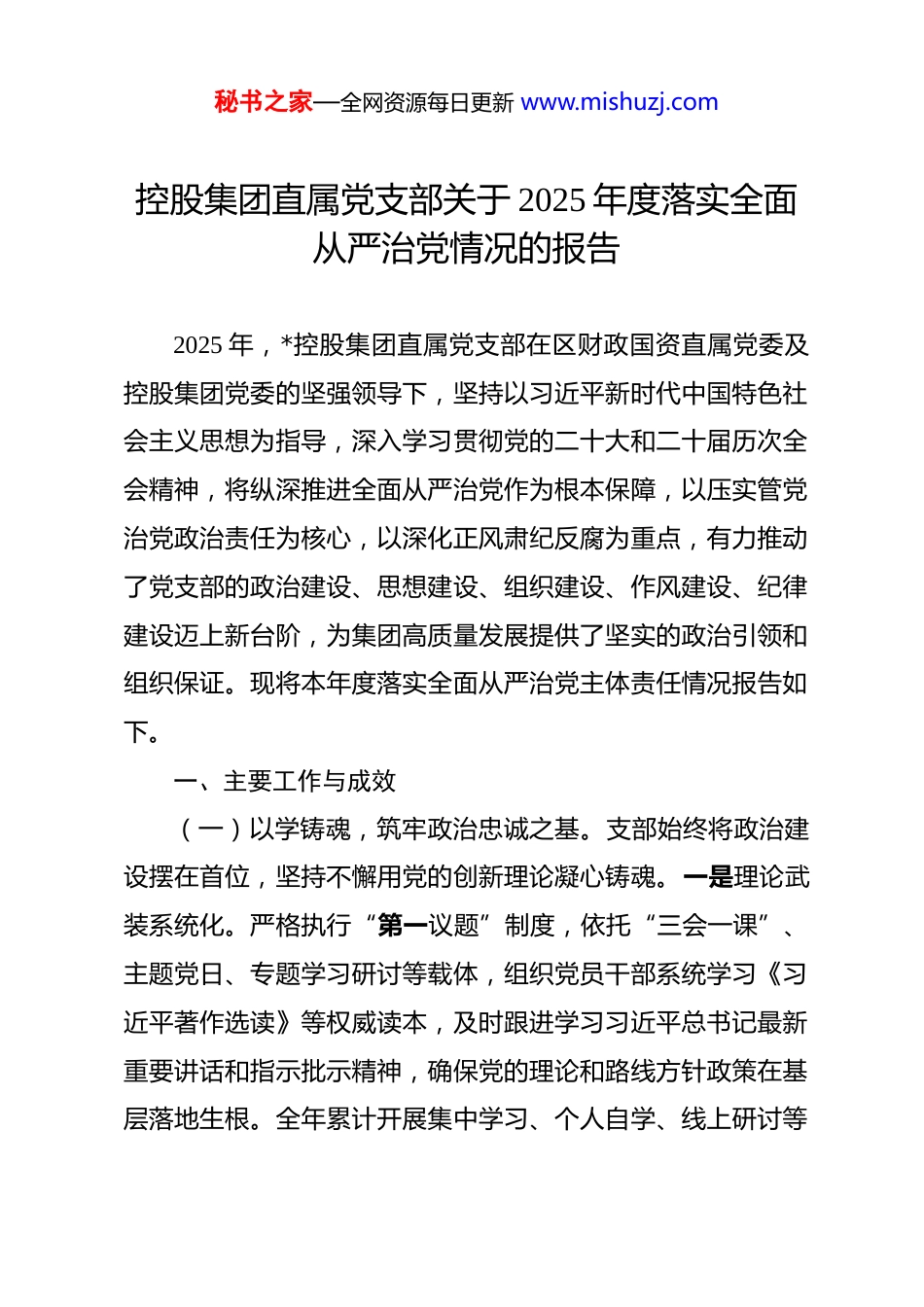 秘书之家—全网资源每日更新 www.mishuzj.com

控股集团直属党支部关于2025年度落实全面从严治党情况的报告

2025年，*控股集团直属党支部在区财政国资直属党委及控股集团党委的坚强领导下，坚持以习近平新时代中国特色社会主义思想为指导，深入学习贯彻党的二十大和二十届历次全会精神，将纵深推进全面从严治党作为根本保障，以压实管党治党政治责任为核心，以深化正风肃纪反腐为重点，有力推动了党支部的政治建设、思想建设、组织建设、作风建设、纪律建设迈上新台阶，为集团高质量发展提供了坚实的政治引领和组织保证。现将本年度落实全面从严治党主体责任情况报告如下。

一、主要工作与成效

（一）以学铸魂，筑牢政治忠诚之基。支部始终将政治建设摆在首位，坚持不懈用党的创新理论凝心铸魂。一是理论武装系统化。严格执行“第一议题”制度，依托“三会一课”、主题党日、专题学习研讨等载体，组织党员干部系统学习《习近平著作选读》等权威读本，及时跟进学习习近平总书记最新重要讲话和指示批示精神，确保党的理论和路线方针政策在基层落地生根。全年累计开展集中学习、个人自学、线上研讨等